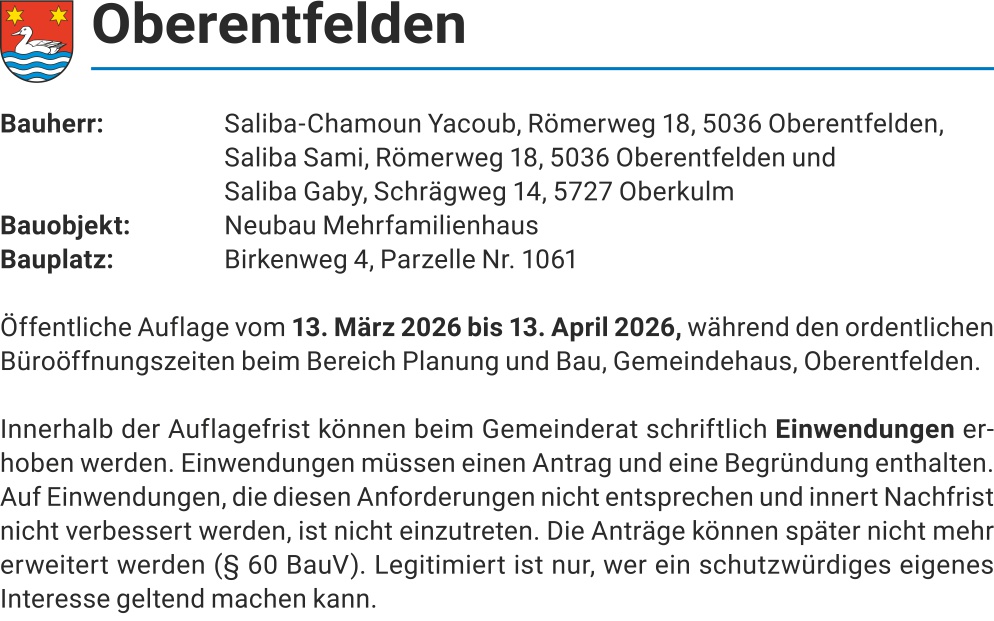 Oberentfelden

Bauherr: Saliba-Chamoun Yacoub, Römerweg 18, 5036 Oberentfelden,
Saliba Sami, Römerweg 18, 5036 Oberentfelden und
Saliba Gaby, Schrägweg 14, 5727 Oberkulm
Bauobjekt: Neubau Mehrfamilienhaus
Bauplatz: Birkenweg 4, Parzelle Nr. 1061

Öffentliche Auflage vom 13. März 2026 bis 13. April 2026, während den ordentlichen Büroöffnungszeiten beim Bereich Planung und Bau, Gemeindehaus, Oberentfelden.

Innerhalb der Auflagefrist können beim Gemeinderat schriftlich Einwendungen erhoben werden. Einwendungen müssen einen Antrag und eine Begründung enthalten. Auf Einwendungen, die diesen Anforderungen nicht entsprechen und innert Nachfrist nicht verbessert werden, ist nicht einzutreten. Die Anträge können später nicht mehr erweitert werden (§ 60 BauV). Legitimiert ist nur, wer ein schutzwürdiges eigenes Interesse geltend machen kann.